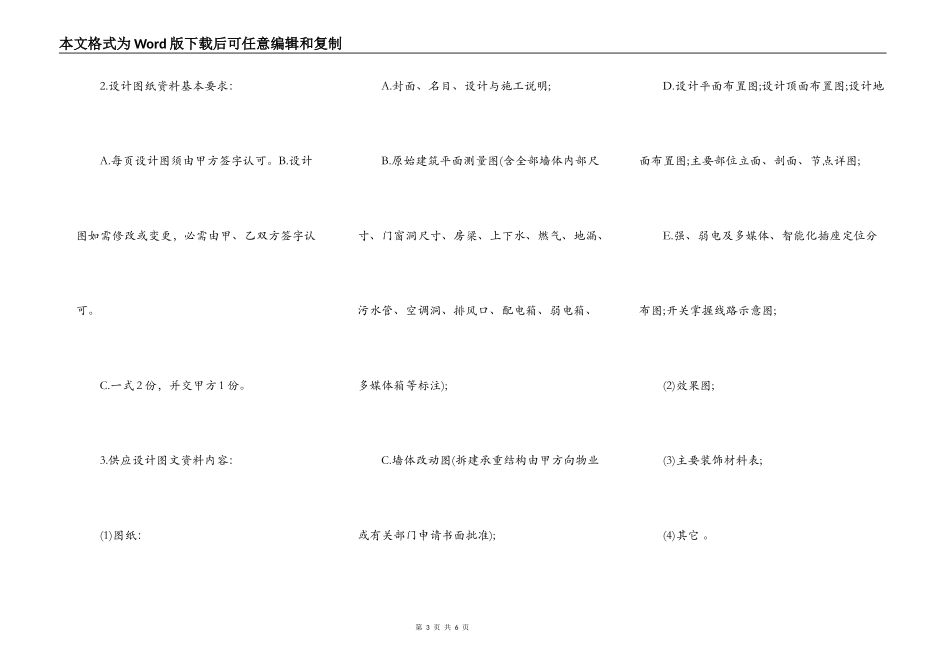 本文格式为Word版下载后可任意编辑和复制

2.设计图纸资料基本要求:

A.每页设计图须由甲方签字认可。B.设计图如需修改或变更，必需由甲、乙双方签字认可。

C.一式2份，并交甲方1份。

3.供应设计图文资料内容:

(1)图纸:

A.封面、名目、设计与施工说明;

B.原始建筑平面测量图(含全部墙体内部尺寸、门窗洞尺寸、房梁、上下水、燃气、地漏、污水管、空调洞、排风口、配电箱、弱电箱、多媒体箱等标注);

C.墙体改动图(拆建承重结构由甲方向物业或有关部门申请书面批准);

D.设计平面布置图;设计顶面布置图;设计地面布置图;主要部位立面、剖面、节点详图;

E.强、弱电及多媒体、智能化插座定位分布图;开关掌握线路示意图;

(2)效果图;

(3)主要装饰材料表;

(4)其它 。

第 3 页 共 6 页